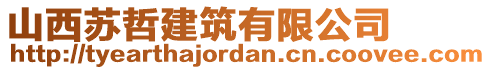 山西苏哲建筑有限公司
http://tyearthajordan.cn.coovee.com